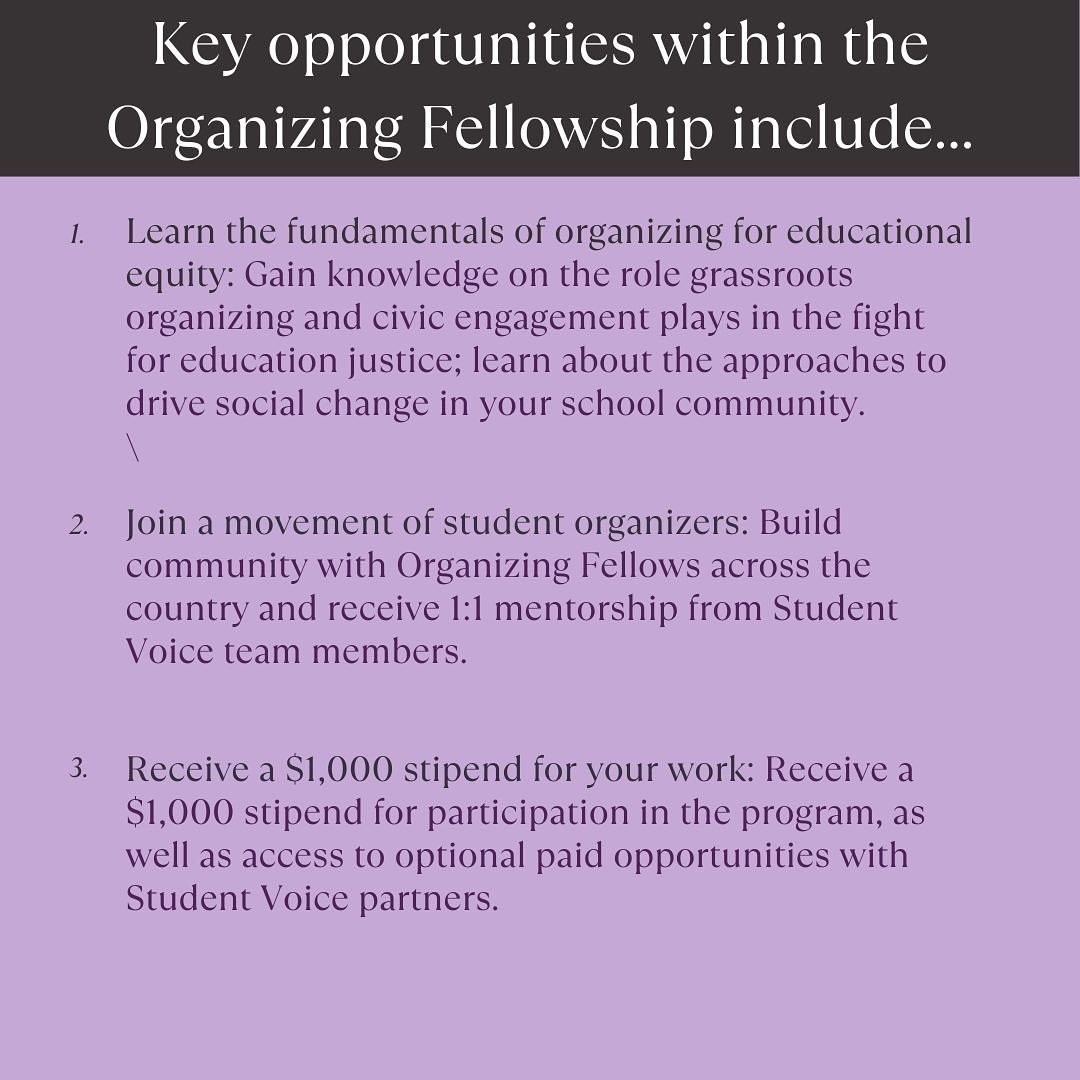 Key opportunities within the Organizing Fellowship include...

1. Learn the fundamentals of organizing for educational equity: Gain knowledge on the role grassroots organizing and civic engagement plays in the fight for education justice; learn about the approaches to drive social change in your school community.
\

2. Join a movement of student organizers: Build community with Organizing Fellows across the country and receive 1:1 mentorship from Student Voice team members.

3. Receive a \$1,000 stipend for your work: Receive a \$1,000 stipend for participation in the program, as well as access to optional paid opportunities with Student Voice partners.